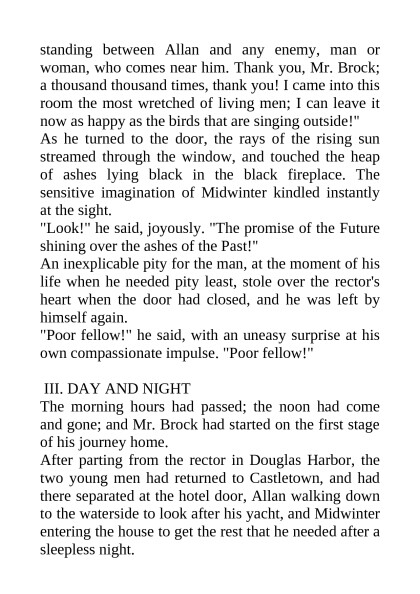 standing between Allan and any enemy, man or woman, who comes near him. Thank you, Mr. Brock; a thousand thousand times, thank you! I came into this room the most wretched of living men; I can leave it now as happy as the birds that are singing outside!"

As he turned to the door, the rays of the rising sun streamed through the window, and touched the heap of ashes lying black in the black fireplace. The sensitive imagination of Midwinter kindled instantly at the sight.

"Look!" he said, joyously. "The promise of the Future shining over the ashes of the Past!"

An inexplicable pity for the man, at the moment of his life when he needed pity least, stole over the rector's heart when the door had closed, and he was left by himself again.

"Poor fellow!" he said, with an uneasy surprise at his own compassionate impulse. "Poor fellow!"

III. DAY AND NIGHT

The morning hours had passed; the noon had come and gone; and Mr. Brock had started on the first stage of his journey home.

After parting from the rector in Douglas Harbor, the two young men had returned to Castletown, and had there separated at the hotel door, Allan walking down to the waterside to look after his yacht, and Midwinter entering the house to get the rest that he needed after a sleepless night.